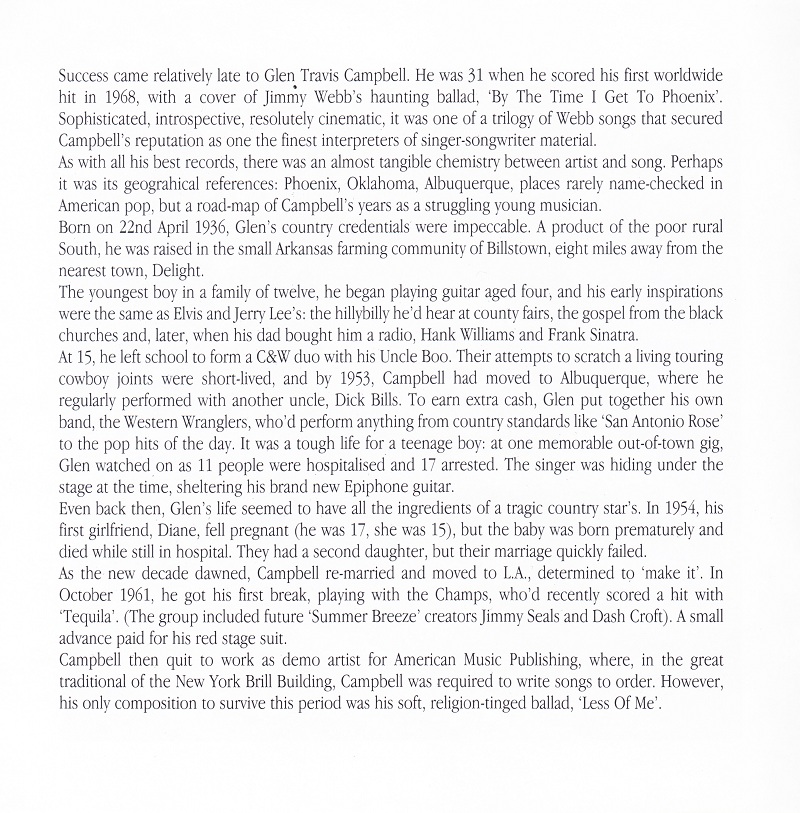 Success came relatively late to Glen Travis Campbell. He was 31 when he scored his first worldwide hit in 1968, with a cover of Jimmy Webb's haunting ballad, 'By The Time I Get To Phoenix'. Sophisticated, introspective, resolutely cinematic, it was one of a trilogy of Webb songs that secured Campbell's reputation as one the finest interpreters of singer-songwriter material.

As with all his best records, there was an almost tangible chemistry between artist and song. Perhaps it was its geograhical references: Phoenix, Oklahoma, Albuquerque, places rarely name-checked in American pop, but a road-map of Campbell's years as a struggling young musician.

Born on 22nd April 1936, Glen's country credentials were impeccable. A product of the poor rural South, he was raised in the small Arkansas farming community of Billstown, eight miles away from the nearest town, Delight.

The youngest boy in a family of twelve, he began playing guitar aged four, and his early inspirations were the same as Elvis and Jerry Lee's: the hillybilly he'd hear at county fairs, the gospel from the black churches and, later, when his dad bought him a radio, Hank Williams and Frank Sinatra.

At 15, he left school to form a C&W duo with his Uncle Boo. Their attempts to scratch a living touring cowboy joints were short-lived, and by 1953, Campbell had moved to Albuquerque, where he regularly performed with another uncle, Dick Bills. To earn extra cash, Glen put together his own band, the Western Wranglers, who'd perform anything from country standards like 'San Antonio Rose' to the pop hits of the day. It was a tough life for a teenage boy: at one memorable out-of-town gig, Glen watched on as 11 people were hospitalised and 17 arrested. The singer was hiding under the stage at the time, sheltering his brand new Epiphone guitar.

Even back then, Glen's life seemed to have all the ingredients of a tragic country star's. In 1954, his first girlfriend, Diane, fell pregnant (he was 17, she was 15), but the baby was born prematurely and died while still in hospital. They had a second daughter, but their marriage quickly failed.

As the new decade dawned, Campbell re-married and moved to L.A., determined to 'make it'. In October 1961, he got his first break, playing with the Champs, who'd recently scored a hit with 'Tequila'. (The group included future 'Summer Breeze' creators Jimmy Seals and Dash Croft). A small advance paid for his red stage suit.

Campbell then quit to work as demo artist for American Music Publishing, where, in the great traditional of the New York Brill Building, Campbell was required to write songs to order. However, his only composition to survive this period was his soft, religion-tinged ballad, 'Less Of Me'.